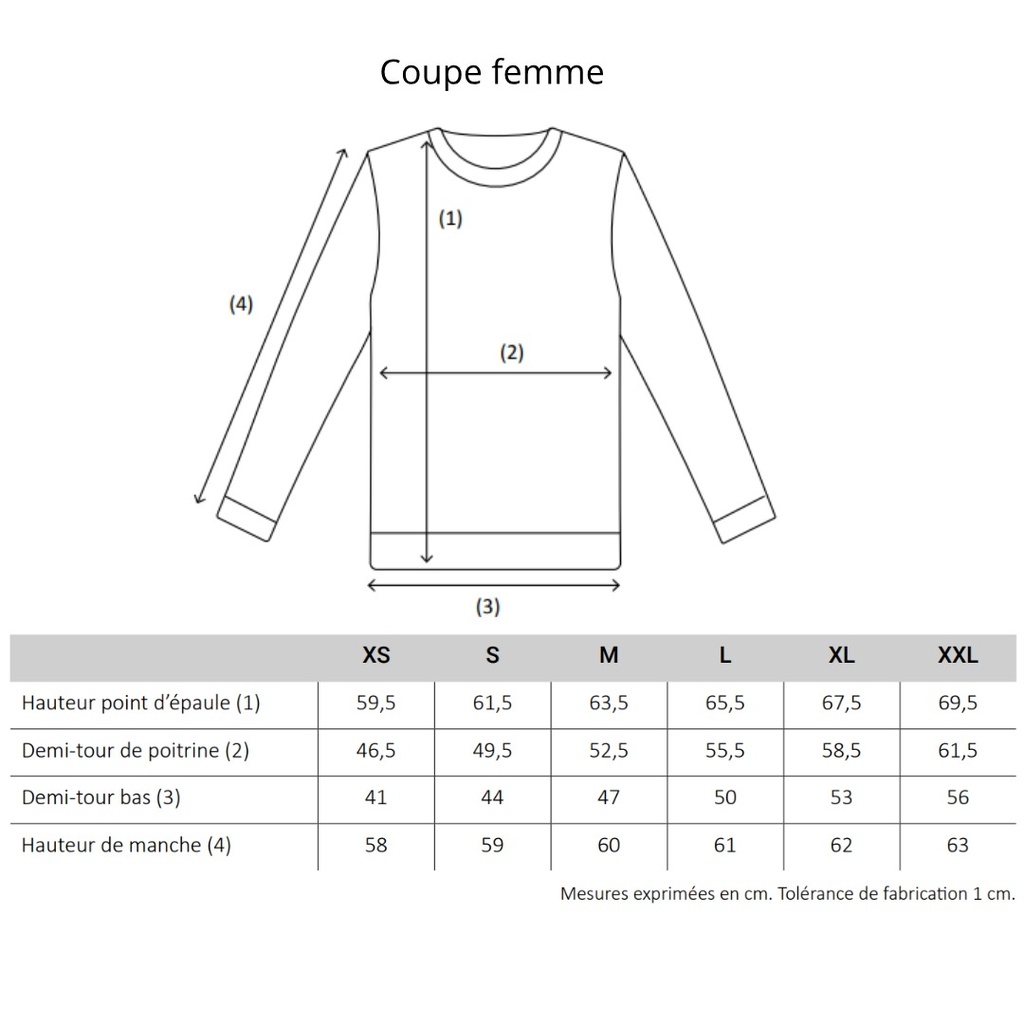 Coupe femme

(1)

(4)

(2)

(3)

| | XS | S | M | L | XL | XXL |
|---|---|---|---|---|---|---|
| Hauteur point d'épaule (1) | 59,5 | 61,5 | 63,5 | 65,5 | 67,5 | 69,5 |
| Demi-tour de poitrine (2) | 46,5 | 49,5 | 52,5 | 55,5 | 58,5 | 61,5 |
| Demi-tour bas (3) | 41 | 44 | 47 | 50 | 53 | 56 |
| Hauteur de manche (4) | 58 | 59 | 60 | 61 | 62 | 63 |

Mesures exprimées en cm. Tolérance de fabrication 1 cm.